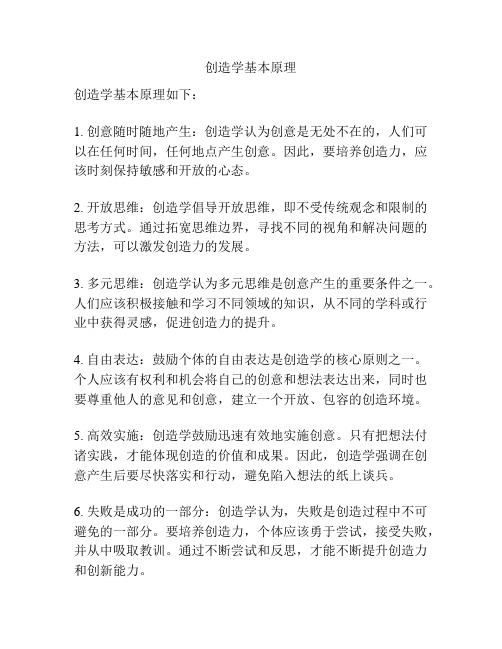 创造学基本原理

创造学基本原理如下：

1. 创意随时随地产生：创造学认为创意是无处不在的，人们可以在任何时间，任何地点产生创意。因此，要培养创造力，应该时刻保持敏感和开放的心态。

2. 开放思维：创造学倡导开放思维，即不受传统观念和限制的思考方式。通过拓宽思维边界，寻找不同的视角和解决问题的方法，可以激发创造力的发展。

3. 多元思维：创造学认为多元思维是创意产生的重要条件之一。人们应该积极接触和学习不同领域的知识，从不同的学科或行业中获得灵感，促进创造力的提升。

4. 自由表达：鼓励个体的自由表达是创造学的核心原则之一。个人应该有权利和机会将自己的创意和想法表达出来，同时也要尊重他人的意见和创意，建立一个开放、包容的创造环境。

5. 高效实施：创造学鼓励迅速有效地实施创意。只有把想法付诸实践，才能体现创造的价值和成果。因此，创造学强调在创意产生后要尽快落实和行动，避免陷入想法的纸上谈兵。

6. 失败是成功的一部分：创造学认为，失败是创造过程中不可避免的一部分。要培养创造力，个体应该勇于尝试，接受失败，并从中吸取教训。通过不断尝试和反思，才能不断提升创造力和创新能力。